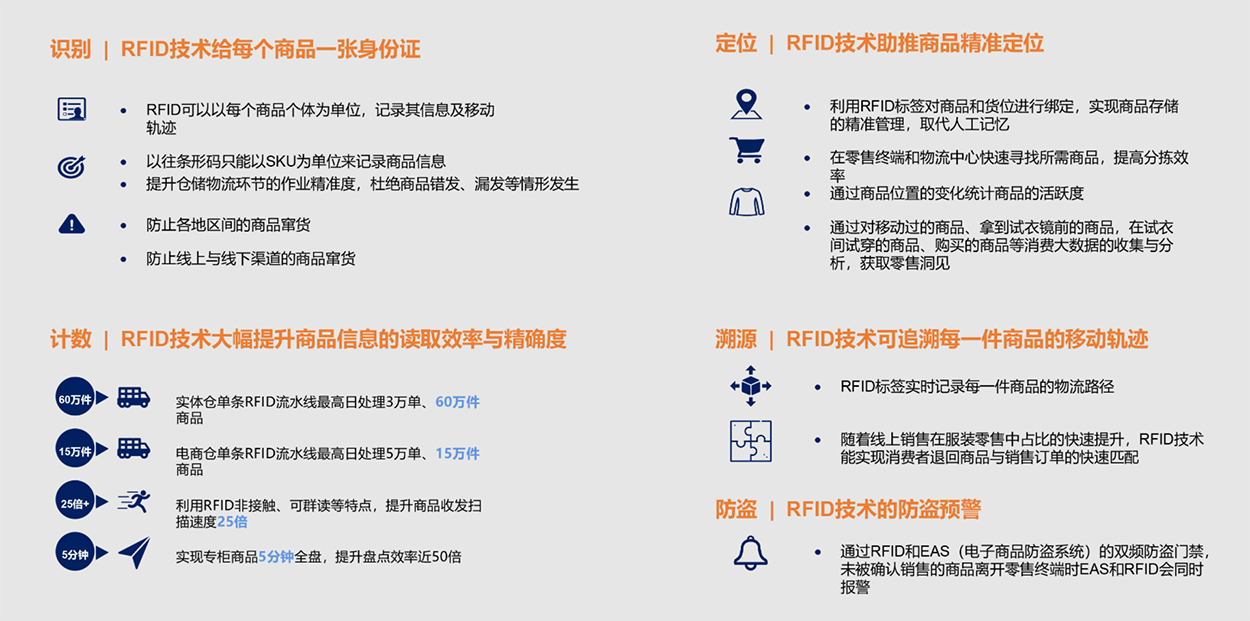 识别 | RFID技术给每个商品一张身份证

• RFID可以以每个商品个体为单位，记录其信息及移动轨迹

• 以往条形码只能以SKU为单位来记录商品信息
• 提升仓储物流环节的作业精准度，杜绝商品错发、漏发等情形发生

• 防止各地区间的商品窜货

• 防止线上与线下渠道的商品窜货

计数 | RFID技术大幅提升商品信息的读取效率与精确度

60万件 实体仓单条RFID流水线最高日处理3万单、60万件商品

15万件 电商仓单条RFID流水线最高日处理5万单、15万件商品

25倍+ 利用RFID非接触、可群读等特点，提升商品收发扫描速度25倍

5分钟 实现专柜商品5分钟全盘，提升盘点效率近50倍

定位 | RFID技术助推商品精准定位

• 利用RFID标签对商品和货位进行绑定，实现商品存储的精准管理，取代人工记忆

• 在零售终端和物流中心快速寻找所需商品，提高分拣效率
• 通过商品位置的变化统计商品的活跃度

• 通过对移动过的商品、拿到试衣镜前的商品，在试衣间试穿的商品、购买的商品等消费大数据的收集与分析，获取零售洞见

溯源 | RFID技术可追溯每一件商品的移动轨迹

• RFID标签实时记录每一件商品的物流路径

• 随着线上销售在服装零售中占比的快速提升，RFID技术能实现消费者退回商品与销售订单的快速匹配

防盗 | RFID技术的防盗预警

• 通过RFID和EAS（电子商品防盗系统）的双频防盗门禁，未被确认销售的商品离开零售终端时EAS和RFID会同时报警